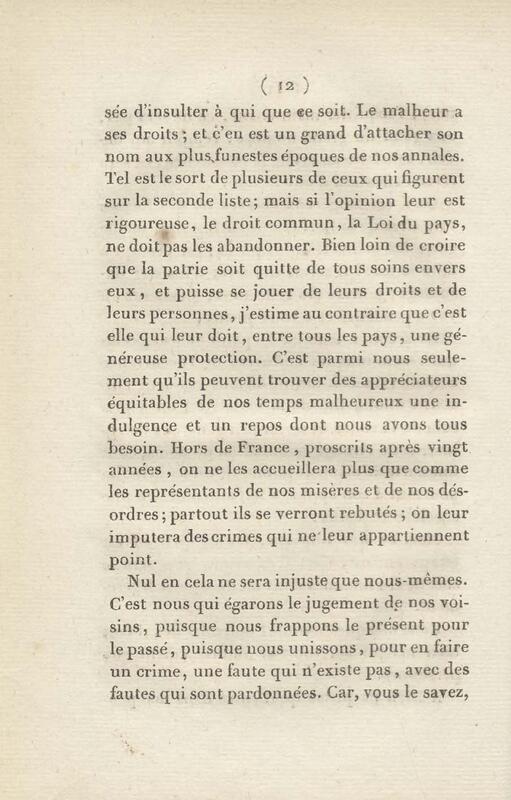 ( 12 )

sée d'insulter à qui que ce soit. Le malheur a ses droits; et c'en est un grand d'attacher son nom aux plus funestes époques de nos annales. Tel est le sort de plusieurs de ceux qui figurent sur la seconde liste; mais si l'opinion leur est rigoureuse, le droit commun, la Loi du pays, ne doit pas les abandonner. Bien loin de croire que la patrie soit quitte de tous soins envers eux, et puisse se jouer de leurs droits et de leurs personnes, j'estime au contraire que c'est elle qui leur doit, entre tous les pays, une généreuse protection. C'est parmi nous seulement qu'ils peuvent trouver des appréciateurs équitables de nos temps malheureux une indulgence et un repos dont nous avons tous besoin. Hors de France, proscrits après vingt années, on ne les accueillera plus que comme les représentants de nos misères et de nos désordres; partout ils se verront rebutés; on leur imputera des crimes qui ne leur appartiennent point.

Nul en cela ne sera injuste que nous-mêmes. C'est nous qui égarons le jugement de nos voisins, puisque nous frappons le présent pour le passé, puisque nous unissons, pour en faire un crime, une faute qui n'existe pas, avec des fautes qui sont pardonnées. Car, vous le savez,